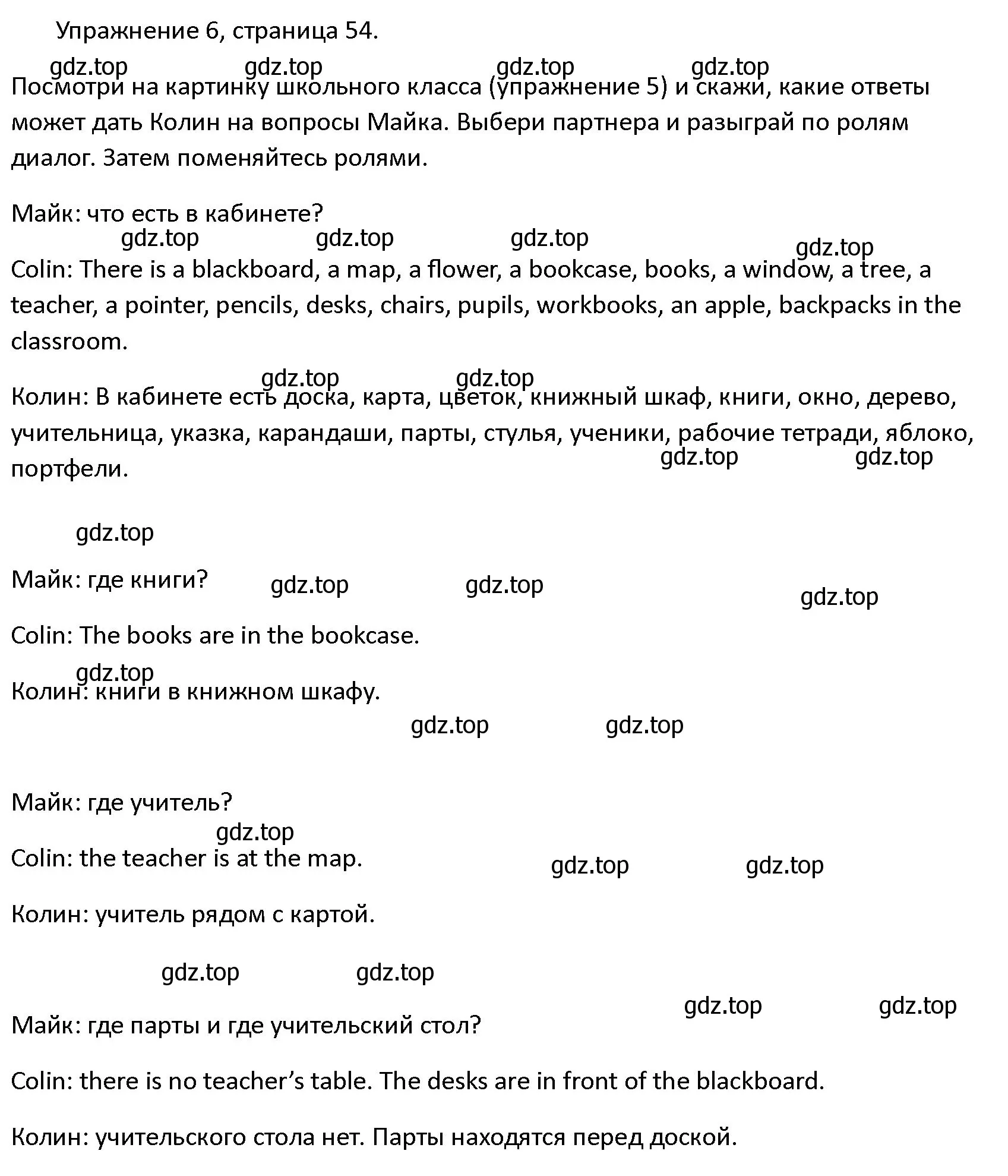 Упражнение 6, страница 54.

gdz.top gdz.top gdz.top gdz.top

Посмотри на картинку школьного класса (упражнение 5) и скажи, какие ответы может дать Колин на вопросы Майка. Выбери партнера и разыграй по ролям диалог. Затем поменяйтесь ролями.

Майк: что есть в кабинете?

gdz.top gdz.top gdz.top gdz.top

Colin: There is a blackboard, a map, a flower, a bookcase, books, a window, a tree, a teacher, a pointer, pencils, desks, chairs, pupils, workbooks, an apple, backpacks in the classroom.

gdz.top gdz.top

Колин: В кабинете есть доска, карта, цветок, книжный шкаф, книги, окно, дерево, учительница, указка, карандаши, парты, стулья, ученики, рабочие тетради, яблоко, портфели.

gdz.top gdz.top

gdz.top

Майк: где книги?

gdz.top gdz.top gdz.top

Colin: The books are in the bookcase.

gdz.top

Колин: книги в книжном шкафу.

gdz.top gdz.top

Майк: где учитель?

gdz.top

Colin: the teacher is at the map.

gdz.top gdz.top

Колин: учитель рядом с картой.

gdz.top gdz.top

gdz.top gdz.top

Майк: где парты и где учительский стол?

Colin: there is no teacher’s table. The desks are in front of the blackboard.

Колин: учительского стола нет. Парты находятся перед доской.